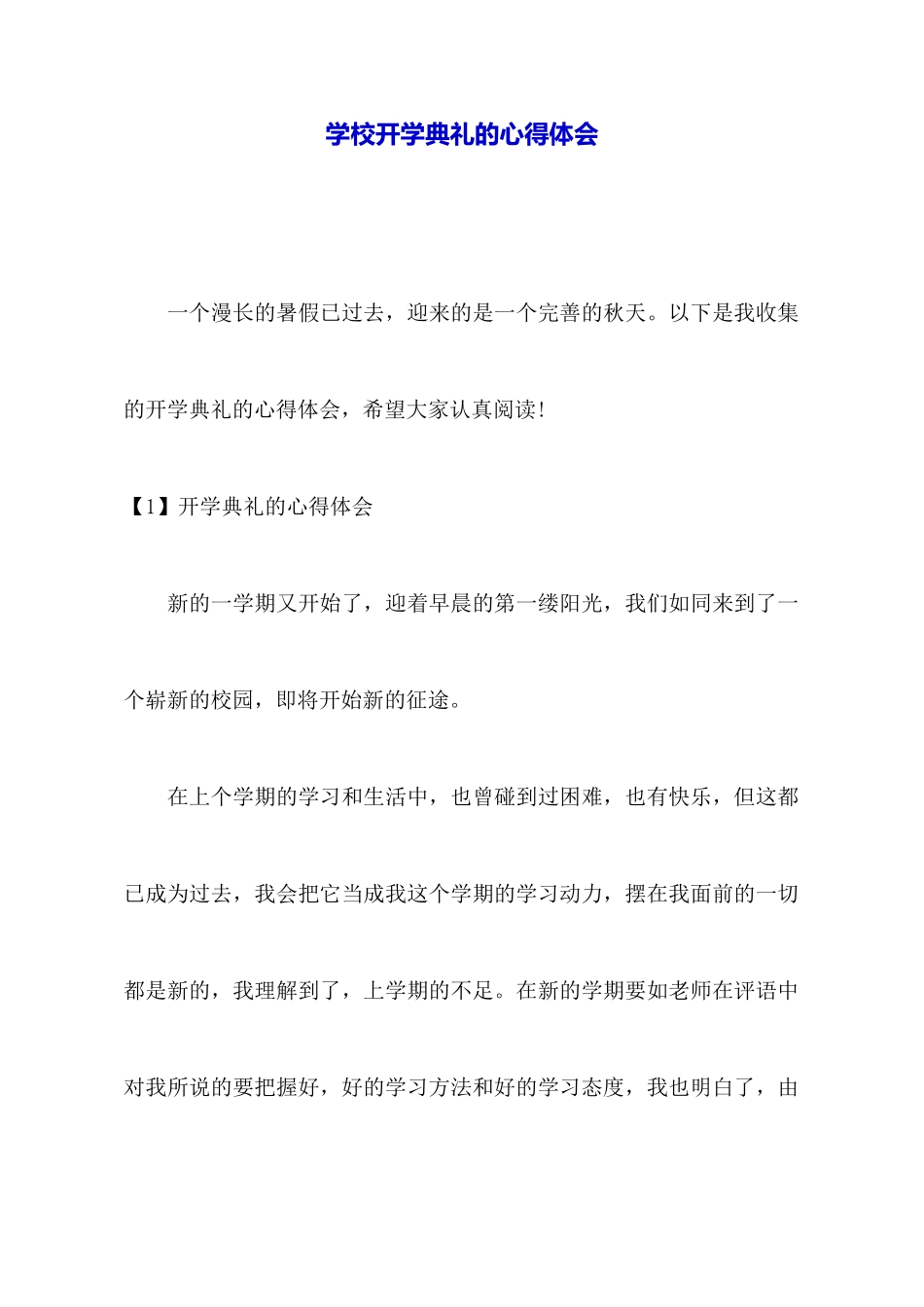 学校开学典礼的心得体会

一个漫长的暑假已过去，迎来的是一个完善的秋天。以下是我收集的开学典礼的心得体会，希望大家认真阅读!

【1】开学典礼的心得体会

新的一学期又开始了，迎着早晨的第一缕阳光，我们如同来到了一个崭新的校园，即将开始新的征途。

在上个学期的学习和生活中，也曾碰到过困难，也有快乐，但这都已成为过去，我会把它当成我这个学期的学习动力，摆在我面前的一切都是新的，我理解到了，上学期的不足。在新的学期要如老师在评语中对我所说的要把握好，好的学习方法和好的学习态度，我也明白了，由